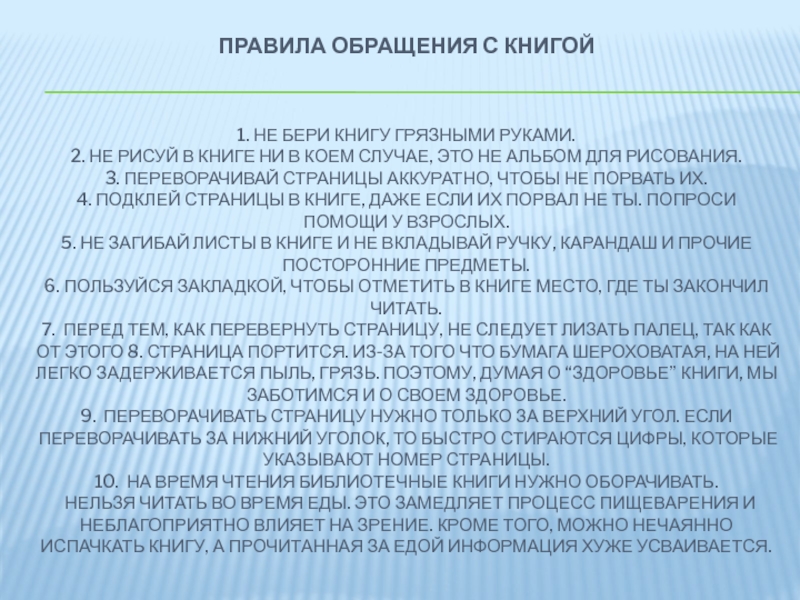 ПРАВИЛА ОБРАЩЕНИЯ С КНИГОЙ

1. НЕ БЕРИ КНИГУ ГРЯЗНЫМИ РУКАМИ.
2. НЕ РИСУЙ В КНИГЕ НИ В КОЕМ СЛУЧАЕ, ЭТО НЕ АЛЬБОМ ДЛЯ РИСОВАНИЯ.
3. ПЕРЕВОРАЧИВАЙ СТРАНИЦЫ АККУРАТНО, ЧТОБЫ НЕ ПОРВАТЬ ИХ.
4. ПОДКЛЕЙ СТРАНИЦЫ В КНИГЕ, ДАЖЕ ЕСЛИ ИХ ПОРВАЛ НЕ ТЫ. ПОПРОСИ ПОМОЩИ У ВЗРОСЛЫХ.
5. НЕ ЗАГИБАЙ ЛИСТЫ В КНИГЕ И НЕ ВКЛАДЫВАЙ РУЧКУ, КАРАНДАШ И ПРОЧИЕ ПОСТОРОННИЕ ПРЕДМЕТЫ.
6. ПОЛЬЗУЙСЯ ЗАКЛАДКОЙ, ЧТОБЫ ОТМЕТИТЬ В КНИГЕ МЕСТО, ГДЕ ТЫ ЗАКОНЧИЛ ЧИТАТЬ.
7. ПЕРЕД ТЕМ, КАК ПЕРЕВЕРНУТЬ СТРАНИЦУ, НЕ СЛЕДУЕТ ЛИЗАТЬ ПАЛЕЦ, ТАК КАК ОТ ЭТОГО 8. СТРАНИЦА ПОРТИТСЯ. ИЗ-ЗА ТОГО ЧТО БУМАГА ШЕРОХОВАТАЯ, НА НЕЙ ЛЕГКО ЗАДЕРЖИВАЕТСЯ ПЫЛЬ, ГРЯЗЬ. ПОЭТОМУ, ДУМАЯ О “ЗДОРОВЬЕ” КНИГИ, МЫ ЗАБОТИМСЯ И О СВОЕМ ЗДОРОВЬЕ.
9. ПЕРЕВОРАЧИВАТЬ СТРАНИЦУ НУЖНО ТОЛЬКО ЗА ВЕРХНИЙ УГОЛ. ЕСЛИ ПЕРЕВОРАЧИВАТЬ ЗА НИЖНИЙ УГОЛОК, ТО БЫСТРО СТИРАЮТСЯ ЦИФРЫ, КОТОРЫЕ УКАЗЫВАЮТ НОМЕР СТРАНИЦЫ.
10. НА ВРЕМЯ ЧТЕНИЯ БИБЛИОТЕЧНЫЕ КНИГИ НУЖНО ОБОРАЧИВАТЬ.
НЕЛЬЗЯ ЧИТАТЬ ВО ВРЕМЯ ЕДЫ. ЭТО ЗАМЕДЛЯЕТ ПРОЦЕСС ПИЩЕВАРЕНИЯ И НЕБЛАГОПРИЯТНО ВЛИЯЕТ НА ЗРЕНИЕ. КРОМЕ ТОГО, МОЖНО НЕЧАЯННО ИСПАЧКАТЬ КНИГУ, А ПРОЧИТАННАЯ ЗА ЕДОЙ ИНФОРМАЦИЯ ХУЖЕ УСВАИВАЕТСЯ.